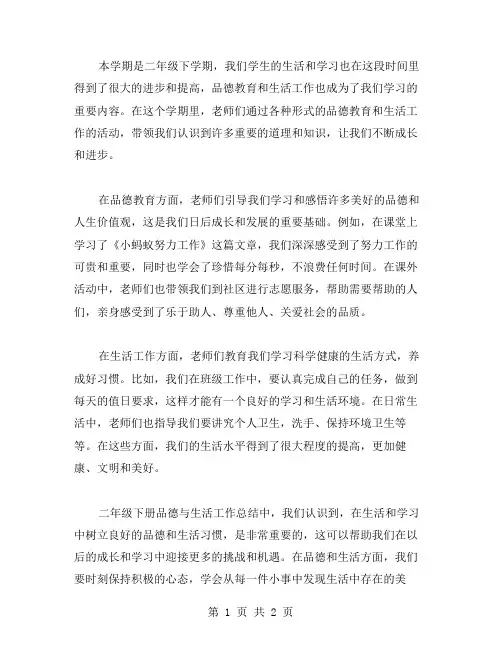 本学期是二年级下学期，我们学生的生活和学习也在这段时间里得到了很大的进步和提高，品德教育和生活工作也成为了我们学习的重要内容。在这个学期里，老师们通过各种形式的品德教育和生活工作的活动，带领我们认识到许多重要的道理和知识，让我们不断成长和进步。

在品德教育方面，老师们引导我们学习和感悟许多美好的品德和人生价值观，这是我们日后成长和发展的重要基础。例如，在课堂上学习了《小蚂蚁努力工作》这篇文章，我们深深感受到了努力工作的可贵和重要，同时也学会了珍惜每分每秒，不浪费任何时间。在课外活动中，老师们也带领我们到社区进行志愿服务，帮助需要帮助的人们，亲身感受到了乐于助人、尊重他人、关爱社会的品质。

在生活工作方面，老师们教育我们学习科学健康的生活方式，养成好习惯。比如，我们在班级工作中，要认真完成自己的任务，做到每天的值日要求，这样才能有一个良好的学习和生活环境。在日常生活中，老师们也指导我们要讲究个人卫生，洗手、保持环境卫生等等。在这些方面，我们的生活水平得到了很大程度的提高，更加健康、文明和美好。

二年级下册品德与生活工作总结中，我们认识到，在生活和学习中树立良好的品德和生活习惯，是非常重要的，这可以帮助我们在以后的成长和学习中迎接更多的挑战和机遇。在品德和生活方面，我们要时刻保持积极的心态，学会从每一件小事中发现生活中存在的美

第 1 页 共 2 页